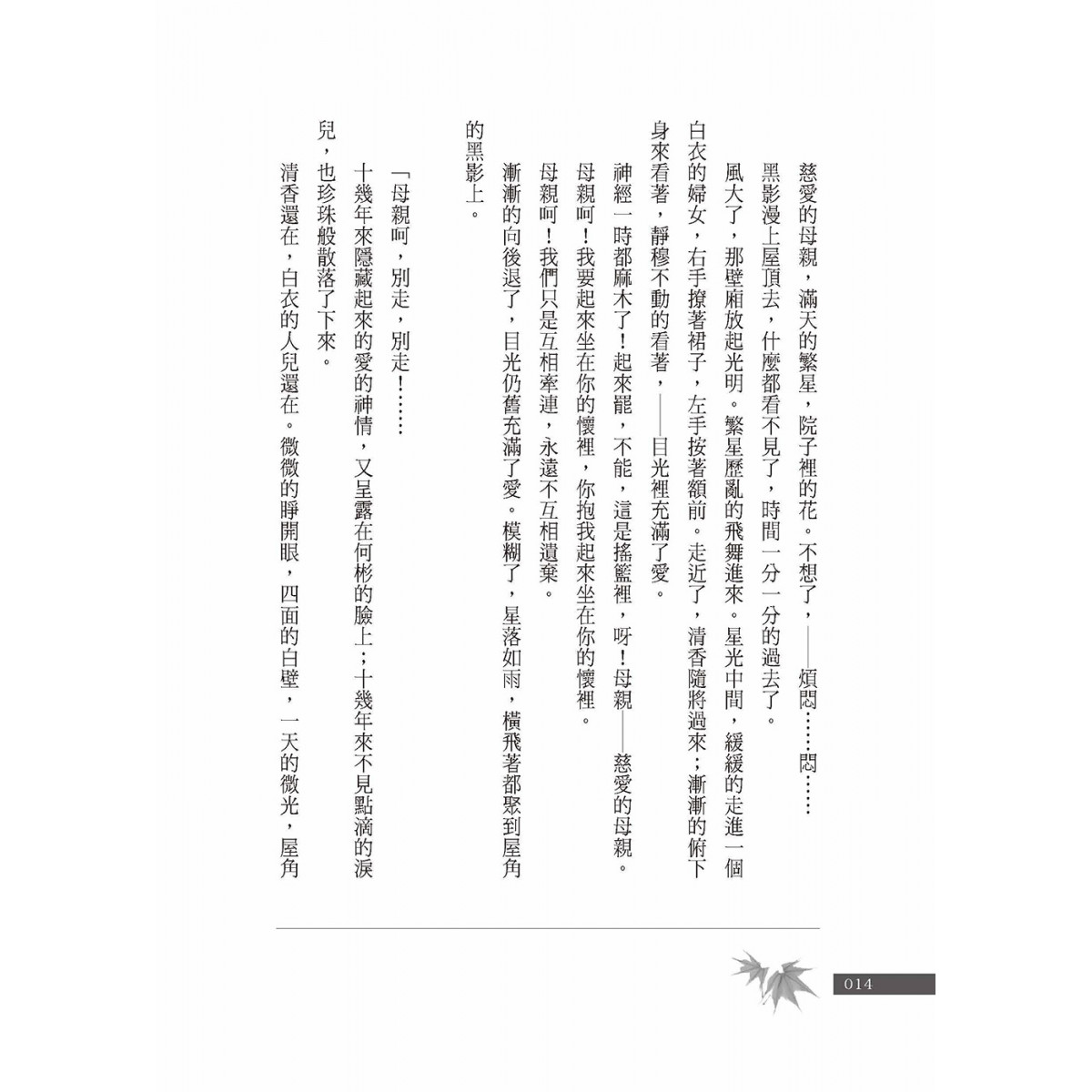 慈愛的母親，滿天的繁星，院子裡的花。不想了，——煩悶……悶……

黑影漫上屋頂去，什麼都看不見了，時間一分一分的過去了。

風大了，那壁廂放起光明。繁星歷亂的飛舞進來。星光中間，緩緩的走進一個白衣的婦女，右手撩著裙子，左手按著額前。走近了，清香隨將過來；漸漸的俯下身來看著，靜穆不動的看著，——目光裡充滿了愛。

神經一時都麻木了！起來罷，不能，這是搖籃裡，呀！母親——慈愛的母親。

母親呵！我要起來坐在你的懷裡，你抱我起來坐在你的懷裡。

母親呵！我們只是互相牽連，永遠不互相遺棄。

漸漸的向後退了，目光仍舊充滿了愛。模糊了，星落如雨，橫飛著都聚到屋角的黑影上。

「母親呵，別走，別走！……

十幾年來隱藏起來的愛的神情，又呈露在何彬的臉上；十幾年來不見點滴的淚兒，也珍珠般散落了下來。

清香還在，白衣的人兒還在。微微的睜開眼，四面的白壁，一天的微光，屋角

014